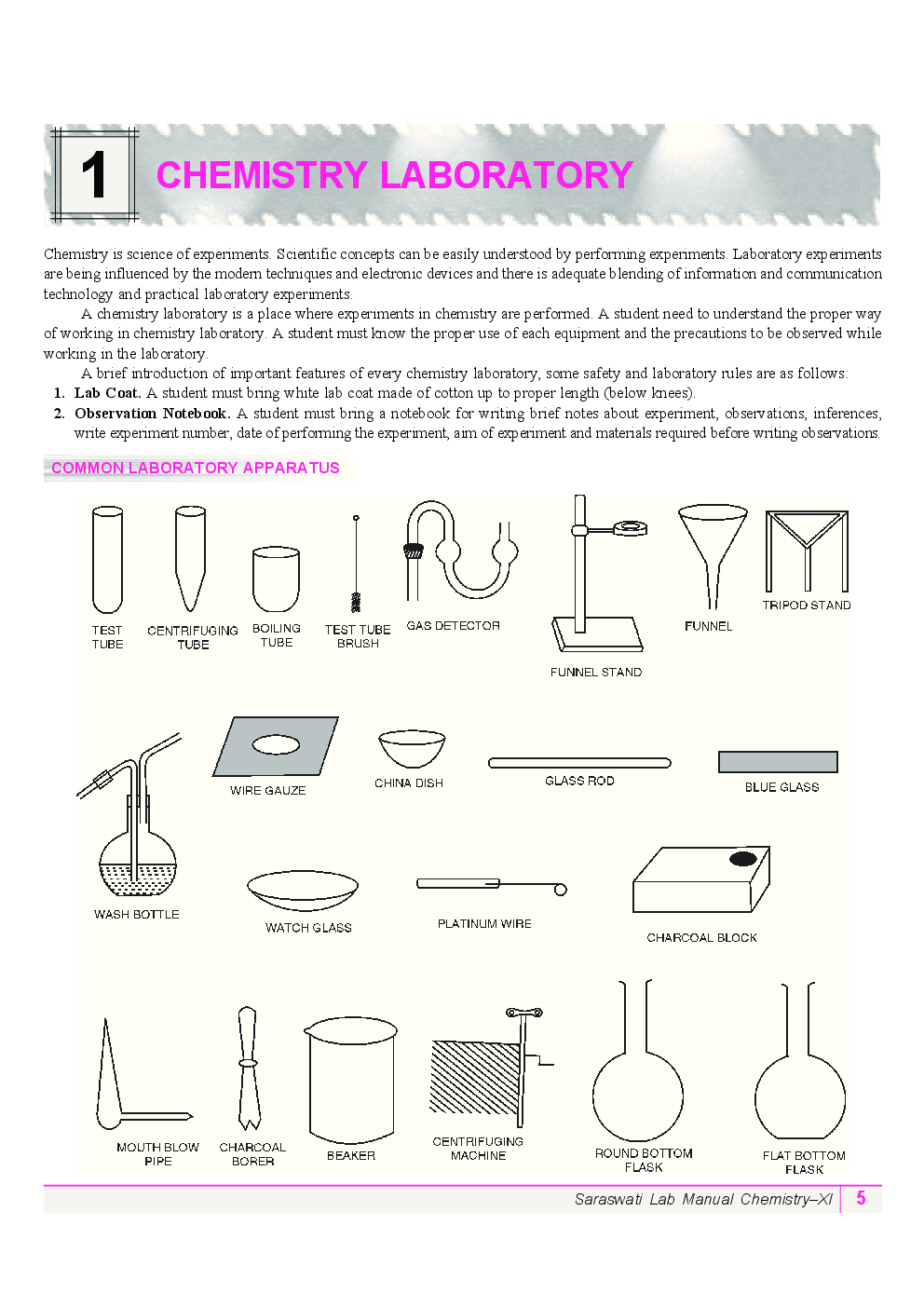 1 CHEMISTRY LABORATORY

Chemistry is science of experiments. Scientific concepts can be easily understood by performing experiments. Laboratory experiments are being influenced by the modern techniques and electronic devices and there is adequate blending of information and communication technology and practical laboratory experiments.

A chemistry laboratory is a place where experiments in chemistry are performed. A student need to understand the proper way of working in chemistry laboratory. A student must know the proper use of each equipment and the precautions to be observed while working in the laboratory.

A brief introduction of important features of every chemistry laboratory, some safety and laboratory rules are as follows:

1. Lab Coat. A student must bring white lab coat made of cotton up to proper length (below knees).

2. Observation Notebook. A student must bring a notebook for writing brief notes about experiment, observations, inferences, write experiment number, date of performing the experiment, aim of experiment and materials required before writing observations.

COMMON LABORATORY APPARATUS

TEST TUBE
CENTRIFUGING TUBE
BOILING TUBE
TEST TUBE BRUSH
GAS DETECTOR
FUNNEL STAND
FUNNEL
TRIPOD STAND
WIRE GAUZE
CHINA DISH
GLASS ROD
BLUE GLASS
WASH BOTTLE
WATCH GLASS
PLATINUM WIRE
CHARCOAL BLOCK
MOUTH BLOW PIPE
CHARCOAL BORER
BEAKER
CENTRIFUGING MACHINE
ROUND BOTTOM FLASK
FLAT BOTTOM FLASK

Saraswati Lab Manual Chemistry–XI 5